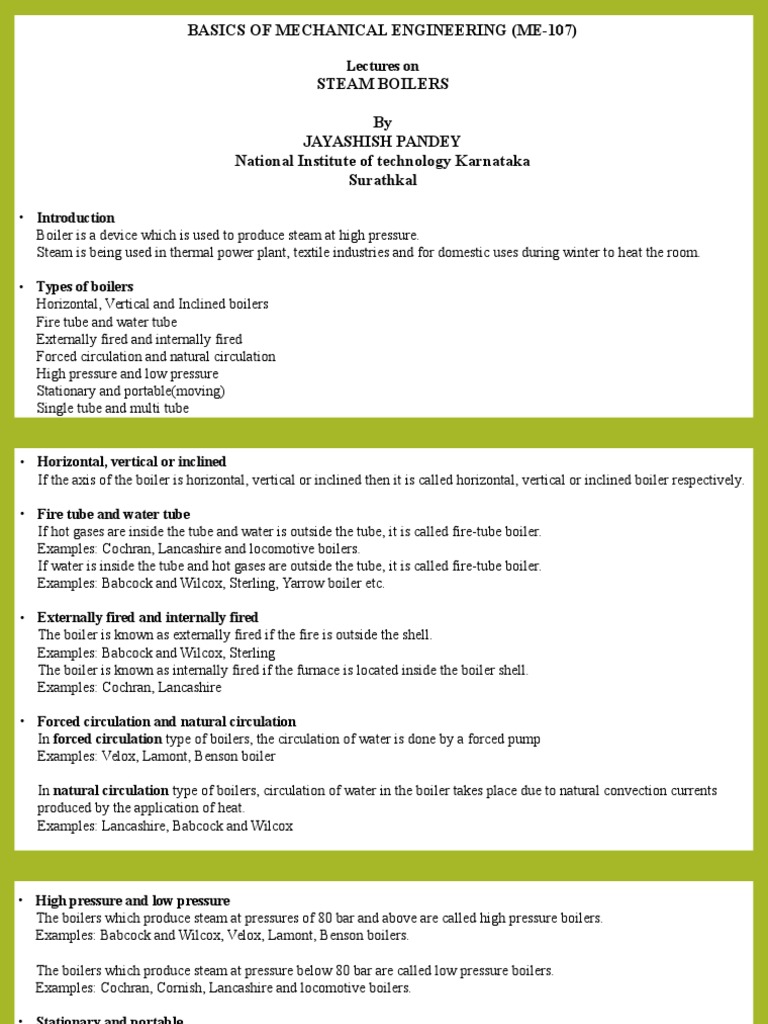 BASICS OF MECHANICAL ENGINEERING (ME-107)

Lectures on
STEAM BOILERS

By
JAYASHISH PANDEY
National Institute of technology Karnataka
Surathkal

• Introduction
Boiler is a device which is used to produce steam at high pressure.
Steam is being used in thermal power plant, textile industries and for domestic uses during winter to heat the room.

• Types of boilers
Horizontal, Vertical and Inclined boilers
Fire tube and water tube
Externally fired and internally fired
Forced circulation and natural circulation
High pressure and low pressure
Stationary and portable(moving)
Single tube and multi tube

• Horizontal, vertical or inclined
If the axis of the boiler is horizontal, vertical or inclined then it is called horizontal, vertical or inclined boiler respectively.

• Fire tube and water tube
If hot gases are inside the tube and water is outside the tube, it is called fire-tube boiler.
Examples: Cochran, Lancashire and locomotive boilers.
If water is inside the tube and hot gases are outside the tube, it is called fire-tube boiler.
Examples: Babcock and Wilcox, Sterling, Yarrow boiler etc.

• Externally fired and internally fired
The boiler is known as externally fired if the fire is outside the shell.
Examples: Babcock and Wilcox, Sterling
The boiler is known as internally fired if the furnace is located inside the boiler shell.
Examples: Cochran, Lancashire

• Forced circulation and natural circulation
In forced circulation type of boilers, the circulation of water is done by a forced pump
Examples: Velox, Lamont, Benson boiler

In natural circulation type of boilers, circulation of water in the boiler takes place due to natural convection currents produced by the application of heat.
Examples: Lancashire, Babcock and Wilcox

• High pressure and low pressure
The boilers which produce steam at pressures of 80 bar and above are called high pressure boilers.
Examples: Babcock and Wilcox, Velox, Lamont, Benson boilers.

The boilers which produce steam at pressure below 80 bar are called low pressure boilers.
Examples: Cochran, Cornish, Lancashire and locomotive boilers.

• Stationary and portable